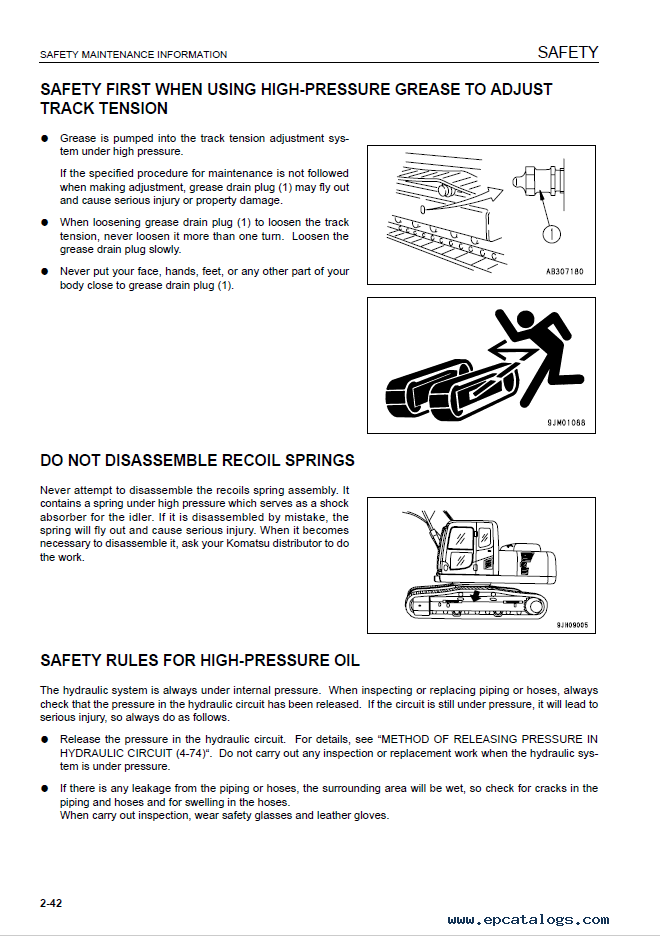 SAFETY MAINTENANCE INFORMATION

SAFETY

SAFETY FIRST WHEN USING HIGH-PRESSURE GREASE TO ADJUST TRACK TENSION

● Grease is pumped into the track tension adjustment system under high pressure.

If the specified procedure for maintenance is not followed when making adjustment, grease drain plug (1) may fly out and cause serious injury or property damage.

● When loosening grease drain plug (1) to loosen the track tension, never loosen it more than one turn. Loosen the grease drain plug slowly.

● Never put your face, hands, feet, or any other part of your body close to grease drain plug (1).

1

AB307180

9JM01088

DO NOT DISASSEMBLE RECOIL SPRINGS

Never attempt to disassemble the recoils spring assembly. It contains a spring under high pressure which serves as a shock absorber for the idler. If it is disassembled by mistake, the spring will fly out and cause serious injury. When it becomes necessary to disassemble it, ask your Komatsu distributor to do the work.

9JH09005

SAFETY RULES FOR HIGH-PRESSURE OIL

The hydraulic system is always under internal pressure. When inspecting or replacing piping or hoses, always check that the pressure in the hydraulic circuit has been released. If the circuit is still under pressure, it will lead to serious injury, so always do as follows.

● Release the pressure in the hydraulic circuit. For details, see "METHOD OF RELEASING PRESSURE IN HYDRAULIC CIRCUIT (4-74)". Do not carry out any inspection or replacement work when the hydraulic system is under pressure.

● If there is any leakage from the piping or hoses, the surrounding area will be wet, so check for cracks in the piping and hoses and for swelling in the hoses.
When carry out inspection, wear safety glasses and leather gloves.

2-42

www.epcatalogs.com